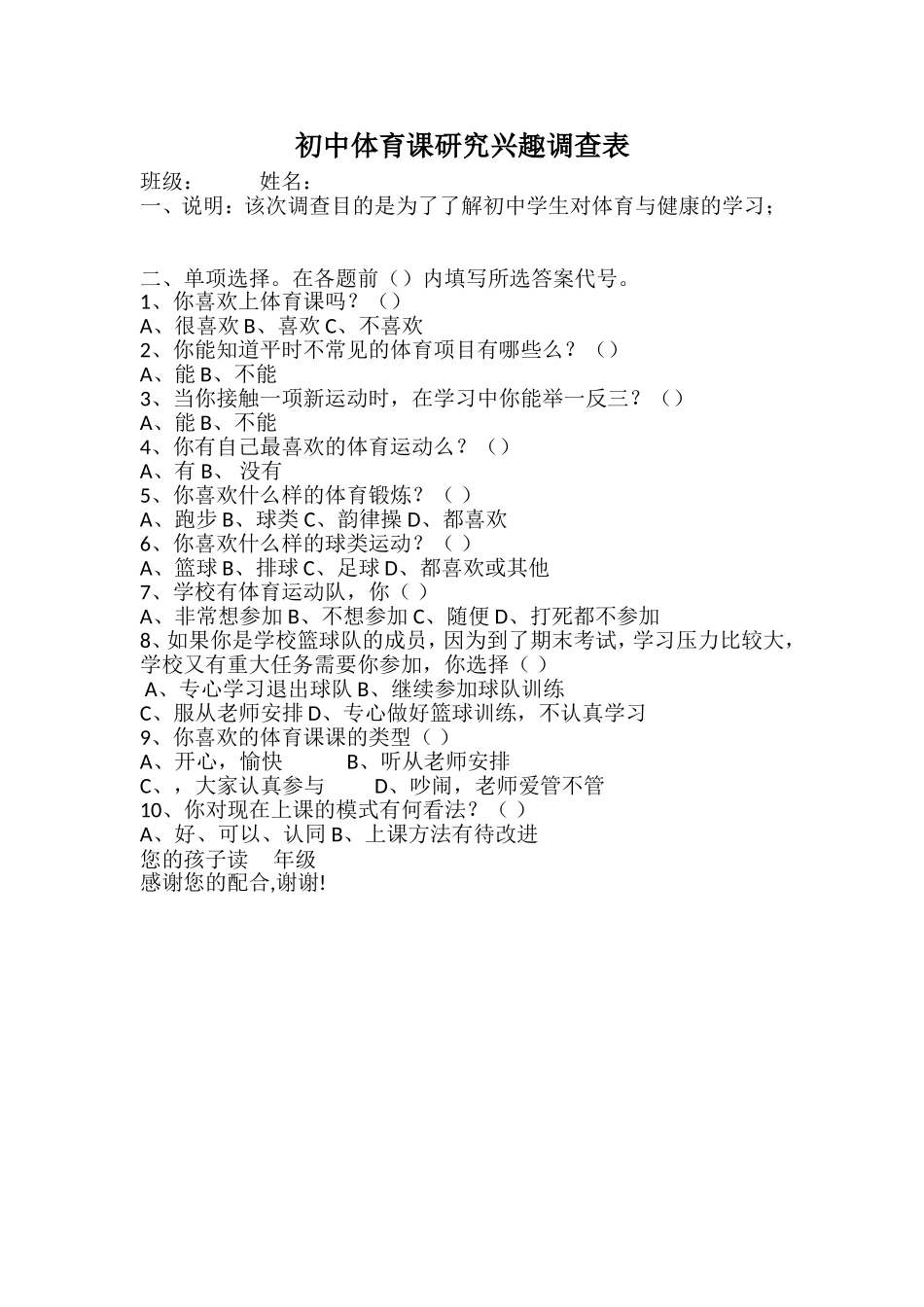 初中体育课研究兴趣调查表

班级：　　姓名：

一、说明：该次调查目的是为了了解初中学生对体育与健康的学习；

二、单项选择。在各题前（）内填写所选答案代号。

1、你喜欢上体育课吗？（）

A、很喜欢 B、喜欢 C、不喜欢

2、你能知道平时不常见的体育项目有哪些么？（）

A、能 B、不能

3、当你接触一项新运动时，在学习中你能举一反三？（）

A、能 B、不能

4、你有自己最喜欢的体育运动么？（）

A、有 B、 没有

5、你喜欢什么样的体育锻炼？（ ）

A、跑步 B、球类 C、韵律操 D、都喜欢

6、你喜欢什么样的球类运动？（ ）

A、篮球 B、排球 C、足球 D、都喜欢或其他

7、学校有体育运动队，你（ ）

A、非常想参加 B、不想参加 C、随便 D、打死都不参加

8、如果你是学校篮球队的成员，因为到了期末考试，学习压力比较大，学校又有重大任务需要你参加，你选择（ ）

A、专心学习退出球队 B、继续参加球队训练

C、服从老师安排 D、专心做好篮球训练，不认真学习

9、你喜欢的体育课课的类型（ ）

A、开心，愉快　　B、听从老师安排

C、，大家认真参与　　D、吵闹，老师爱管不管

10、你对现在上课的模式有何看法？（ ）

A、好、可以、认同 B、上课方法有待改进

您的孩子读　年级

感谢您的配合,谢谢!